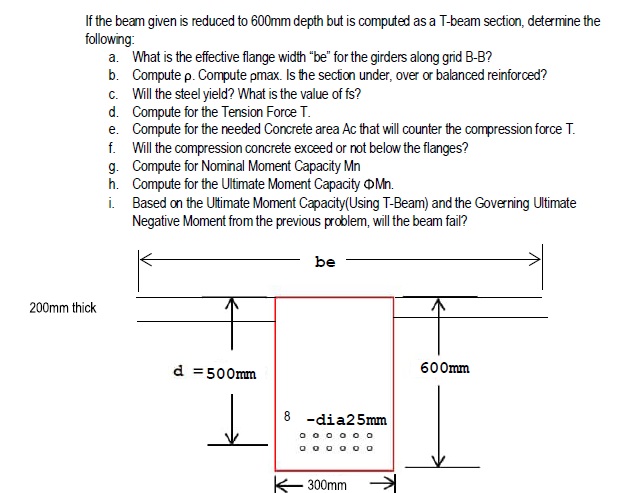 If the beam given is reduced to 600mm depth but is computed as a T-beam section, determine the following:

a. What is the effective flange width "be" for the girders along grid B-B?
b. Compute ρ. Compute ρmax. Is the section under, over or balanced reinforced?
c. Will the steel yield? What is the value of fs?
d. Compute for the Tension Force T.
e. Compute for the needed Concrete area Ac that will counter the compression force T.
f. Will the compression concrete exceed or not below the flanges?
g. Compute for Nominal Moment Capacity Mn
h. Compute for the Ultimate Moment Capacity ΦMn.
i. Based on the Ultimate Moment Capacity(Using T-Beam) and the Governing Ultimate Negative Moment from the previous problem, will the beam fail?

be

200mm thick

d =500mm

600mm

8 -dia25mm

300mm